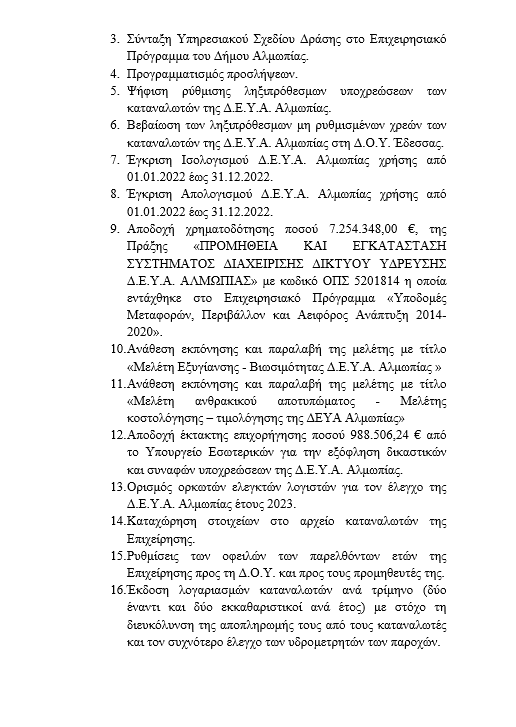 3. Σύνταξη Υπηρεσιακού Σχεδίου Δράσης στο Επιχειρησιακό Πρόγραμμα του Δήμου Αλμωπίας.
4. Προγραμματισμός προσλήψεων.
5. Ψήφιση ρύθμισης ληξιπρόθεσμων υποχρεώσεων των καταναλωτών της Δ.Ε.Υ.Α. Αλμωπίας.
6. Βεβαίωση των ληξιπρόθεσμων μη ρυθμισμένων χρεών των καταναλωτών της Δ.Ε.Υ.Α. Αλμωπίας στη Δ.Ο.Υ. Έδεσσας.
7. Έγκριση Ισολογισμού Δ.Ε.Υ.Α. Αλμωπίας χρήσης από 01.01.2022 έως 31.12.2022.
8. Έγκριση Απολογισμού Δ.Ε.Υ.Α. Αλμωπίας χρήσης από 01.01.2022 έως 31.12.2022.
9. Αποδοχή χρηματοδότησης ποσού 7.254.348,00 €, της Πράξης «ΠΡΟΜΗΘΕΙΑ ΚΑΙ ΕΓΚΑΤΑΣΤΑΣΗ ΣΥΣΤΗΜΑΤΟΣ ΔΙΑΧΕΙΡΙΣΗΣ ΔΙΚΤΥΟΥ ΥΔΡΕΥΣΗΣ Δ.Ε.Υ.Α. ΑΛΜΩΠΙΑΣ» με κωδικό ΟΠΣ 5201814 η οποία εντάχθηκε στο Επιχειρησιακό Πρόγραμμα «Υποδομές Μεταφορών, Περιβάλλον και Αειφόρος Ανάπτυξη 2014-2020».
10. Ανάθεση εκπόνησης και παραλαβή της μελέτης με τίτλο «Μελέτη Εξυγίανσης - Βιωσιμότητας Δ.Ε.Υ.Α. Αλμωπίας »
11. Ανάθεση εκπόνησης και παραλαβή της μελέτης με τίτλο «Μελέτη ανθρακικού αποτυπώματος - Μελέτης κοστολόγησης – τιμολόγησης της ΔΕΥΑ Αλμωπίας»
12. Αποδοχή έκτακτης επιχορήγησης ποσού 988.506,24 € από το Υπουργείο Εσωτερικών για την εξόφληση δικαστικών και συναφών υποχρεώσεων της Δ.Ε.Υ.Α. Αλμωπίας.
13. Ορισμός ορκωτών ελεγκτών λογιστών για τον έλεγχο της Δ.Ε.Υ.Α. Αλμωπίας έτους 2023.
14. Καταχώρηση στοιχείων στο αρχείο καταναλωτών της Επιχείρησης.
15. Ρυθμίσεις των οφειλών των παρελθόντων ετών της Επιχείρησης προς τη Δ.Ο.Υ. και προς τους προμηθευτές της.
16. Έκδοση λογαριασμών καταναλωτών ανά τρίμηνο (δύο έναντι και δύο εκκαθαριστικοί ανά έτος) με στόχο τη διευκόλυνση της αποπληρωμής τους από τους καταναλωτές και τον συχνότερο έλεγχο των υδρομετρητών των παροχών.